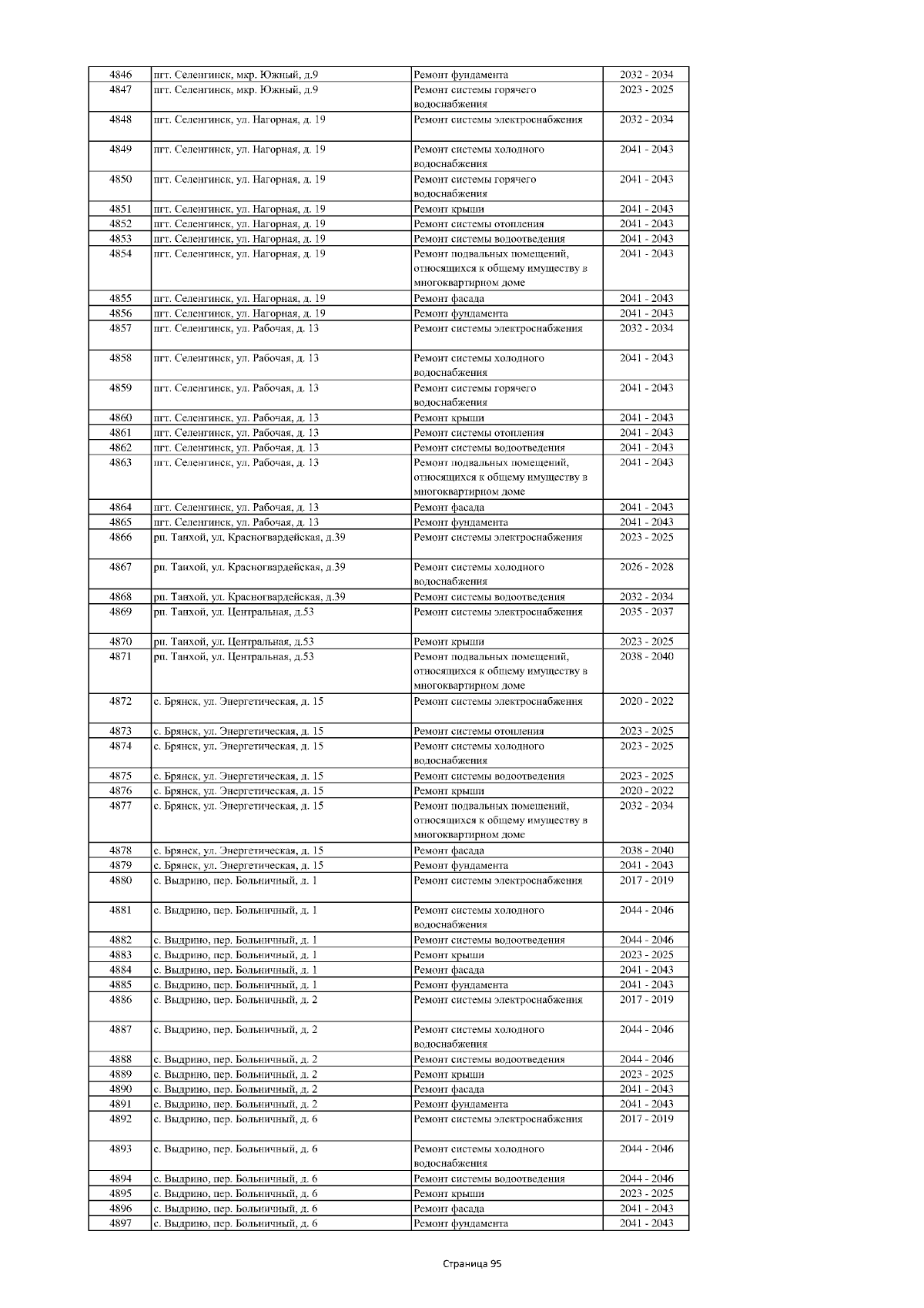 | 4846 | пгт. Селенгинск, мкр. Южный, д.9 | Ремонт фундамента | 2032 - 2034 |
|---|---|---|---|
| 4847 | пгт. Селенгинск, мкр. Южный, д.9 | Ремонт системы горячего водоснабжения | 2023 - 2025 |
| 4848 | пгт. Селенгинск, ул. Нагорная, д. 19 | Ремонт системы электроснабжения | 2032 - 2034 |
| 4849 | пгт. Селенгинск, ул. Нагорная, д. 19 | Ремонт системы холодного водоснабжения | 2041 - 2043 |
| 4850 | пгт. Селенгинск, ул. Нагорная, д. 19 | Ремонт системы горячего водоснабжения | 2041 - 2043 |
| 4851 | пгт. Селенгинск, ул. Нагорная, д. 19 | Ремонт крыши | 2041 - 2043 |
| 4852 | пгт. Селенгинск, ул. Нагорная, д. 19 | Ремонт системы отопления | 2041 - 2043 |
| 4853 | пгт. Селенгинск, ул. Нагорная, д. 19 | Ремонт системы водоотведения | 2041 - 2043 |
| 4854 | пгт. Селенгинск, ул. Нагорная, д. 19 | Ремонт подвальных помещений, относящихся к общему имуществу в многоквартирном доме | 2041 - 2043 |
| 4855 | пгт. Селенгинск, ул. Нагорная, д. 19 | Ремонт фасада | 2041 - 2043 |
| 4856 | пгт. Селенгинск, ул. Нагорная, д. 19 | Ремонт фундамента | 2041 - 2043 |
| 4857 | пгт. Селенгинск, ул. Рабочая, д. 13 | Ремонт системы электроснабжения | 2032 - 2034 |
| 4858 | пгт. Селенгинск, ул. Рабочая, д. 13 | Ремонт системы холодного водоснабжения | 2041 - 2043 |
| 4859 | пгт. Селенгинск, ул. Рабочая, д. 13 | Ремонт системы горячего водоснабжения | 2041 - 2043 |
| 4860 | пгт. Селенгинск, ул. Рабочая, д. 13 | Ремонт крыши | 2041 - 2043 |
| 4861 | пгт. Селенгинск, ул. Рабочая, д. 13 | Ремонт системы отопления | 2041 - 2043 |
| 4862 | пгт. Селенгинск, ул. Рабочая, д. 13 | Ремонт системы водоотведения | 2041 - 2043 |
| 4863 | пгт. Селенгинск, ул. Рабочая, д. 13 | Ремонт подвальных помещений, относящихся к общему имуществу в многоквартирном доме | 2041 - 2043 |
| 4864 | пгт. Селенгинск, ул. Рабочая, д. 13 | Ремонт фасада | 2041 - 2043 |
| 4865 | пгт. Селенгинск, ул. Рабочая, д. 13 | Ремонт фундамента | 2041 - 2043 |
| 4866 | рп. Танхой, ул. Красногвардейская, д.39 | Ремонт системы электроснабжения | 2023 - 2025 |
| 4867 | рп. Танхой, ул. Красногвардейская, д.39 | Ремонт системы холодного водоснабжения | 2026 - 2028 |
| 4868 | рп. Танхой, ул. Красногвардейская, д.39 | Ремонт системы водоотведения | 2032 - 2034 |
| 4869 | рп. Танхой, ул. Центральная, д.53 | Ремонт системы электроснабжения | 2035 - 2037 |
| 4870 | рп. Танхой, ул. Центральная, д.53 | Ремонт крыши | 2023 - 2025 |
| 4871 | рп. Танхой, ул. Центральная, д.53 | Ремонт подвальных помещений, относящихся к общему имуществу в многоквартирном доме | 2038 - 2040 |
| 4872 | с. Брянск, ул. Энергетическая, д. 15 | Ремонт системы электроснабжения | 2020 - 2022 |
| 4873 | с. Брянск, ул. Энергетическая, д. 15 | Ремонт системы отопления | 2023 - 2025 |
| 4874 | с. Брянск, ул. Энергетическая, д. 15 | Ремонт системы холодного водоснабжения | 2023 - 2025 |
| 4875 | с. Брянск, ул. Энергетическая, д. 15 | Ремонт системы водоотведения | 2023 - 2025 |
| 4876 | с. Брянск, ул. Энергетическая, д. 15 | Ремонт крыши | 2020 - 2022 |
| 4877 | с. Брянск, ул. Энергетическая, д. 15 | Ремонт подвальных помещений, относящихся к общему имуществу в многоквартирном доме | 2032 - 2034 |
| 4878 | с. Брянск, ул. Энергетическая, д. 15 | Ремонт фасада | 2038 - 2040 |
| 4879 | с. Брянск, ул. Энергетическая, д. 15 | Ремонт фундамента | 2041 - 2043 |
| 4880 | с. Выдрино, пер. Больничный, д. 1 | Ремонт системы электроснабжения | 2017 - 2019 |
| 4881 | с. Выдрино, пер. Больничный, д. 1 | Ремонт системы холодного водоснабжения | 2044 - 2046 |
| 4882 | с. Выдрино, пер. Больничный, д. 1 | Ремонт системы водоотведения | 2044 - 2046 |
| 4883 | с. Выдрино, пер. Больничный, д. 1 | Ремонт крыши | 2023 - 2025 |
| 4884 | с. Выдрино, пер. Больничный, д. 1 | Ремонт фасада | 2041 - 2043 |
| 4885 | с. Выдрино, пер. Больничный, д. 1 | Ремонт фундамента | 2041 - 2043 |
| 4886 | с. Выдрино, пер. Больничный, д. 2 | Ремонт системы электроснабжения | 2017 - 2019 |
| 4887 | с. Выдрино, пер. Больничный, д. 2 | Ремонт системы холодного водоснабжения | 2044 - 2046 |
| 4888 | с. Выдрино, пер. Больничный, д. 2 | Ремонт системы водоотведения | 2044 - 2046 |
| 4889 | с. Выдрино, пер. Больничный, д. 2 | Ремонт крыши | 2023 - 2025 |
| 4890 | с. Выдрино, пер. Больничный, д. 2 | Ремонт фасада | 2041 - 2043 |
| 4891 | с. Выдрино, пер. Больничный, д. 2 | Ремонт фундамента | 2041 - 2043 |
| 4892 | с. Выдрино, пер. Больничный, д. 6 | Ремонт системы электроснабжения | 2017 - 2019 |
| 4893 | с. Выдрино, пер. Больничный, д. 6 | Ремонт системы холодного водоснабжения | 2044 - 2046 |
| 4894 | с. Выдрино, пер. Больничный, д. 6 | Ремонт системы водоотведения | 2044 - 2046 |
| 4895 | с. Выдрино, пер. Больничный, д. 6 | Ремонт крыши | 2023 - 2025 |
| 4896 | с. Выдрино, пер. Больничный, д. 6 | Ремонт фасада | 2041 - 2043 |
| 4897 | с. Выдрино, пер. Больничный, д. 6 | Ремонт фундамента | 2041 - 2043 |

Страница 95